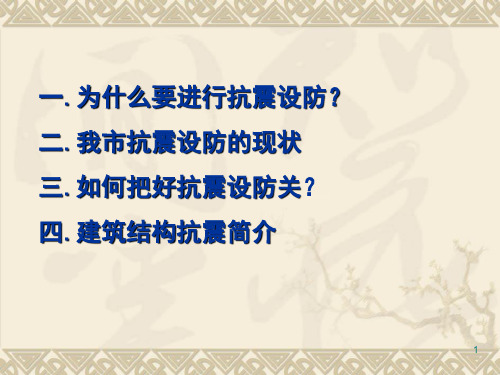 一. 为什么要进行抗震设防？

二. 我市抗震设防的现状

三. 如何把好抗震设防关？

四. 建筑结构抗震简介

1